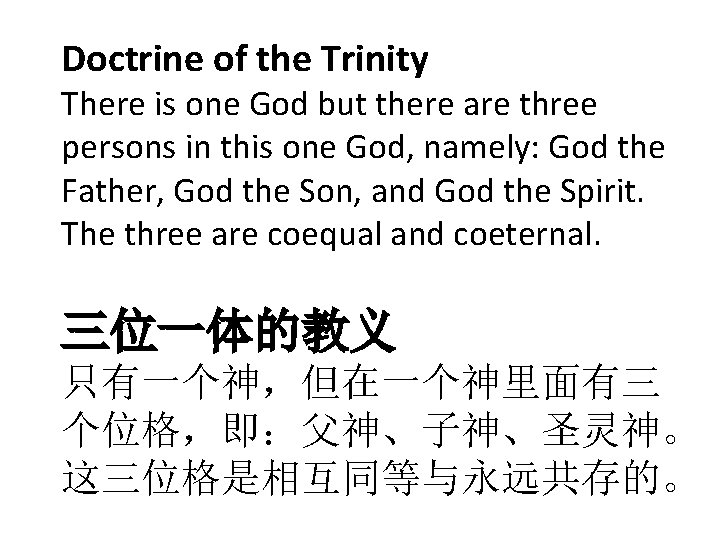 Doctrine of the Trinity

There is one God but there are three persons in this one God, namely: God the Father, God the Son, and God the Spirit. The three are coequal and coeternal.

三位一体的教义

只有一个神，但在一个神里面有三个位格，即：父神、子神、圣灵神。这三位格是相互同等与永远共存的。